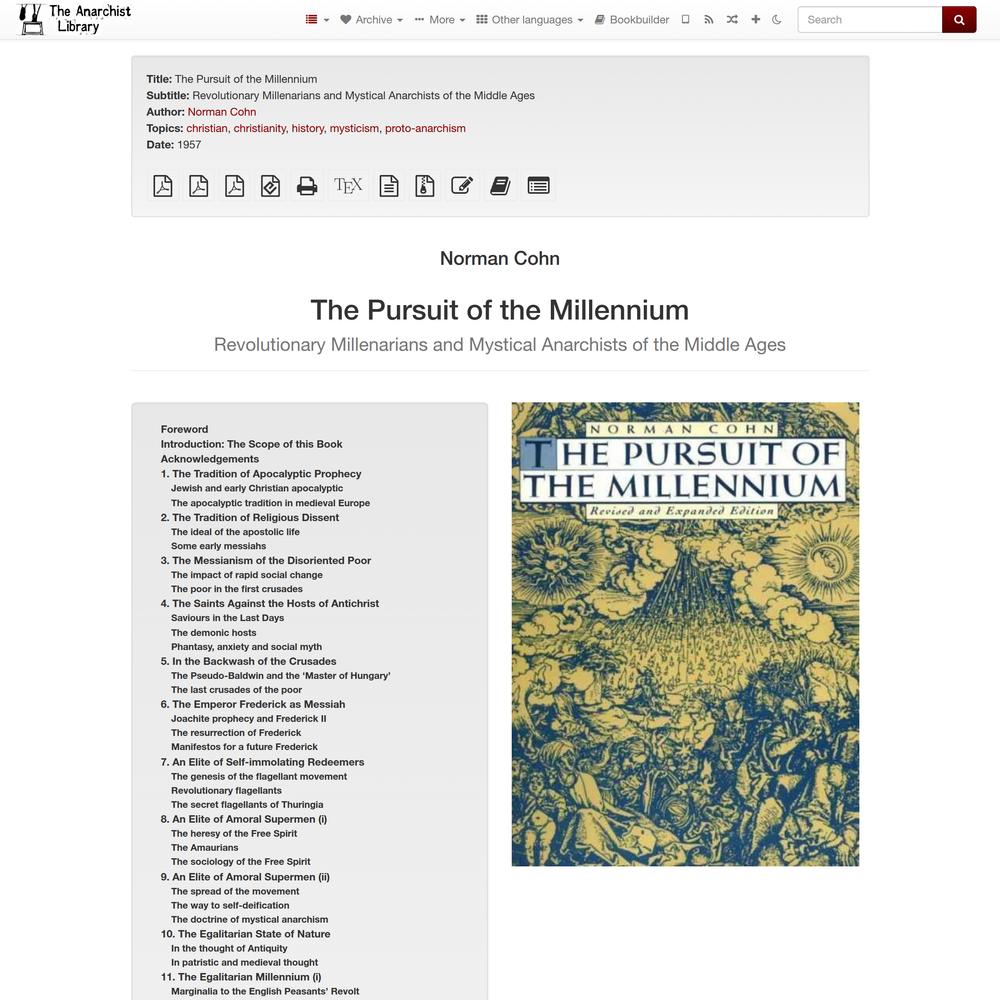 The Anarchist Library

Archive More Other languages Bookbuilder

Search

**Title:** The Pursuit of the Millennium
**Subtitle:** Revolutionary Millenarians and Mystical Anarchists of the Middle Ages
**Author:** Norman Cohn
**Topics:** christian, christianity, history, mysticism, proto-anarchism
**Date:** 1957

TEX

Norman Cohn

The Pursuit of the Millennium

Revolutionary Millenarians and Mystical Anarchists of the Middle Ages

Foreword
Introduction: The Scope of this Book
Acknowledgements
1. The Tradition of Apocalyptic Prophecy
Jewish and early Christian apocalyptic
The apocalyptic tradition in medieval Europe
2. The Tradition of Religious Dissent
The ideal of the apostolic life
Some early messiahs
3. The Messianism of the Disoriented Poor
The impact of rapid social change
The poor in the first crusades
4. The Saints Against the Hosts of Antichrist
Saviours in the Last Days
The demonic hosts
Phantasy, anxiety and social myth
5. In the Backwash of the Crusades
The Pseudo-Baldwin and the 'Master of Hungary'
The last crusades of the poor
6. The Emperor Frederick as Messiah
Joachite prophecy and Frederick II
The resurrection of Frederick
Manifestos for a future Frederick
7. An Elite of Self-immolating Redeemers
The genesis of the flagellant movement
Revolutionary flagellants
The secret flagellants of Thuringia
8. An Elite of Amoral Supermen (i)
The heresy of the Free Spirit
The Amaurians
The sociology of the Free Spirit
9. An Elite of Amoral Supermen (ii)
The spread of the movement
The way to self-deification
The doctrine of mystical anarchism
10. The Egalitarian State of Nature
In the thought of Antiquity
In patristic and medieval thought
11. The Egalitarian Millennium (i)
Marginalia to the English Peasants' Revolt

NORMAN COHN
THE PURSUIT OF THE MILLENNIUM
Revised and Expanded Edition